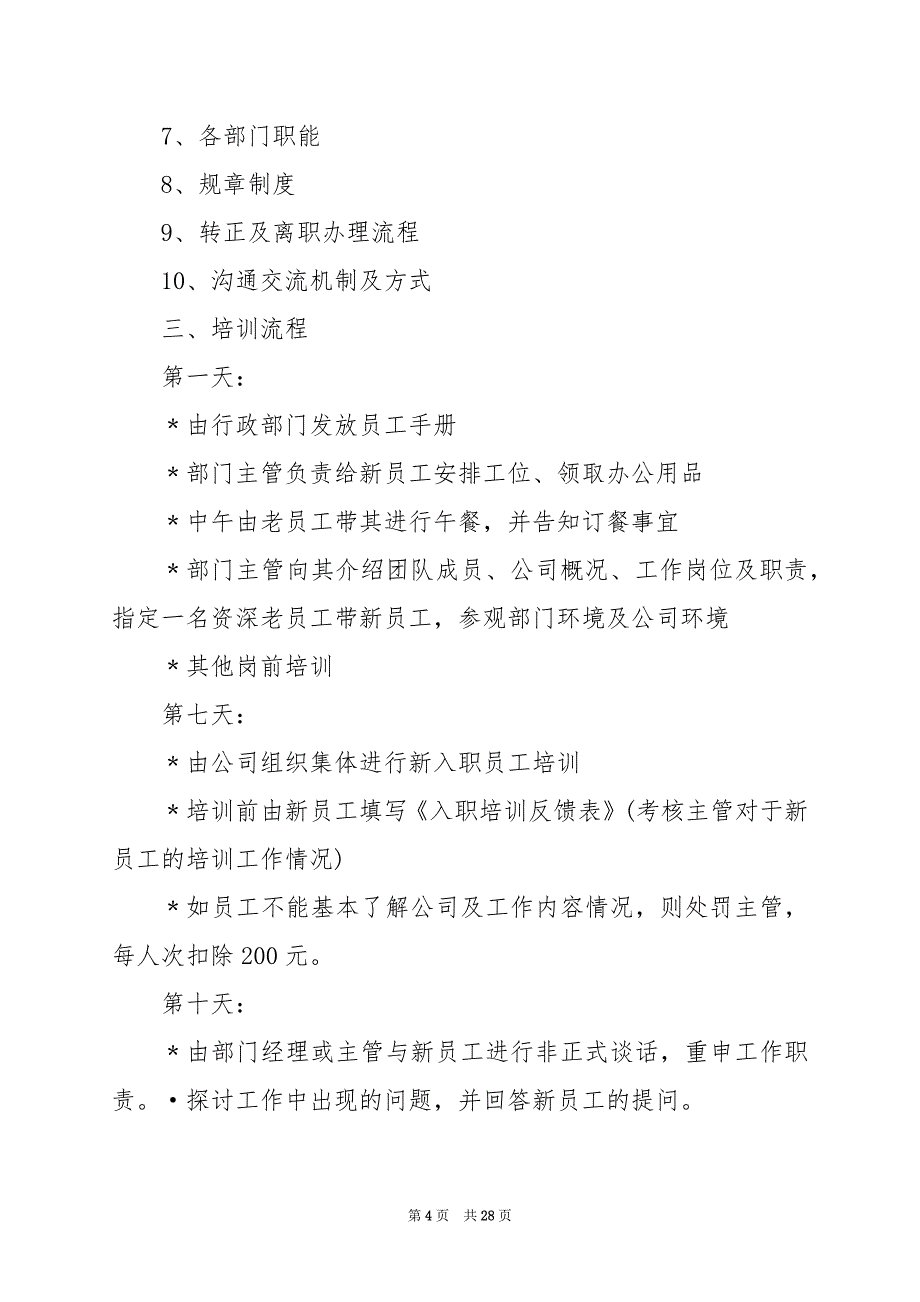 7、各部门职能

8、规章制度

9、转正及离职办理流程

10、沟通交流机制及方式

三、培训流程

第一天：

＊由行政部门发放员工手册

＊部门主管负责给新员工安排工位、领取办公用品

＊中午由老员工带其进行午餐，并告知订餐事宜

＊部门主管向其介绍团队成员、公司概况、工作岗位及职责，指定一名资深老员工带新员工，参观部门环境及公司环境

＊其他岗前培训

第七天：

＊由公司组织集体进行新入职员工培训

＊培训前由新员工填写《入职培训反馈表》(考核主管对于新员工的培训工作情况)

＊如员工不能基本了解公司及工作内容情况，则处罚主管，每人次扣除200元。

第十天：

＊由部门经理或主管与新员工进行非正式谈话，重申工作职责。•探讨工作中出现的问题，并回答新员工的提问。

第4页 共28页